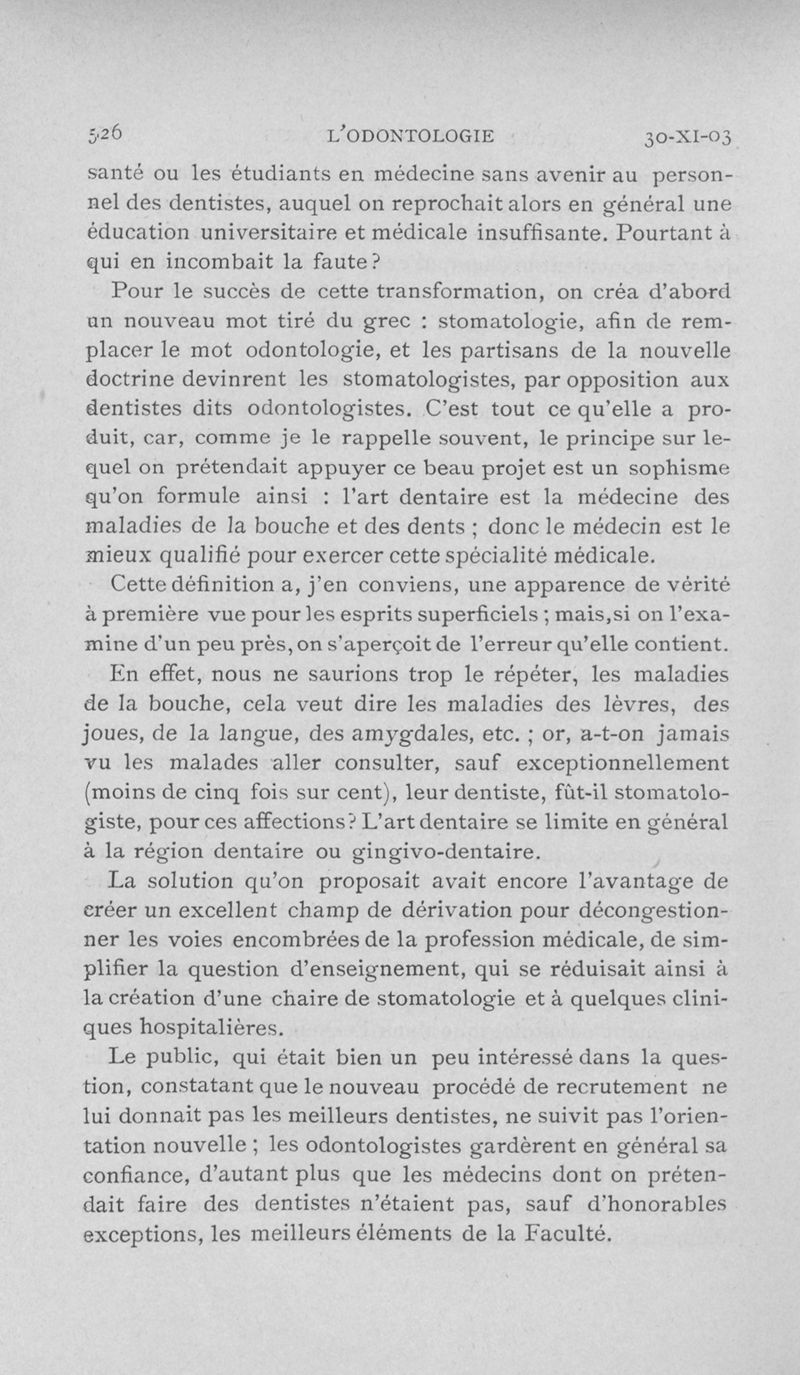 526 L'ODONTOLOGIE 30-XI-03

santé ou les étudiants en médecine sans avenir au personnel des dentistes, auquel on reprochait alors en général une éducation universitaire et médicale insuffisante. Pourtant à qui en incombait la faute?

Pour le succès de cette transformation, on créa d'abord un nouveau mot tiré du grec : stomatologie, afin de remplacer le mot odontologie, et les partisans de la nouvelle doctrine devinrent les stomatologistes, par opposition aux dentistes dits odontologistes. C'est tout ce qu'elle a produit, car, comme je le rappelle souvent, le principe sur lequel on prétendait appuyer ce beau projet est un sophisme qu'on formule ainsi : l'art dentaire est la médecine des maladies de la bouche et des dents ; donc le médecin est le mieux qualifié pour exercer cette spécialité médicale.

Cette définition a, j'en conviens, une apparence de vérité à première vue pour les esprits superficiels ; mais,si on l'examine d'un peu près, on s'aperçoit de l'erreur qu'elle contient.

En effet, nous ne saurions trop le répéter, les maladies de la bouche, cela veut dire les maladies des lèvres, des joues, de la langue, des amygdales, etc. ; or, a-t-on jamais vu les malades aller consulter, sauf exceptionnellement (moins de cinq fois sur cent), leur dentiste, fût-il stomatologiste, pour ces affections? L'art dentaire se limite en général à la région dentaire ou gingivo-dentaire.

La solution qu'on proposait avait encore l'avantage de créer un excellent champ de dérivation pour décongestionner les voies encombrées de la profession médicale, de simplifier la question d'enseignement, qui se réduisait ainsi à la création d'une chaire de stomatologie et à quelques cliniques hospitalières.

Le public, qui était bien un peu intéressé dans la question, constatant que le nouveau procédé de recrutement ne lui donnait pas les meilleurs dentistes, ne suivit pas l'orientation nouvelle ; les odontologistes gardèrent en général sa confiance, d'autant plus que les médecins dont on prétendait faire des dentistes n'étaient pas, sauf d'honorables exceptions, les meilleurs éléments de la Faculté.